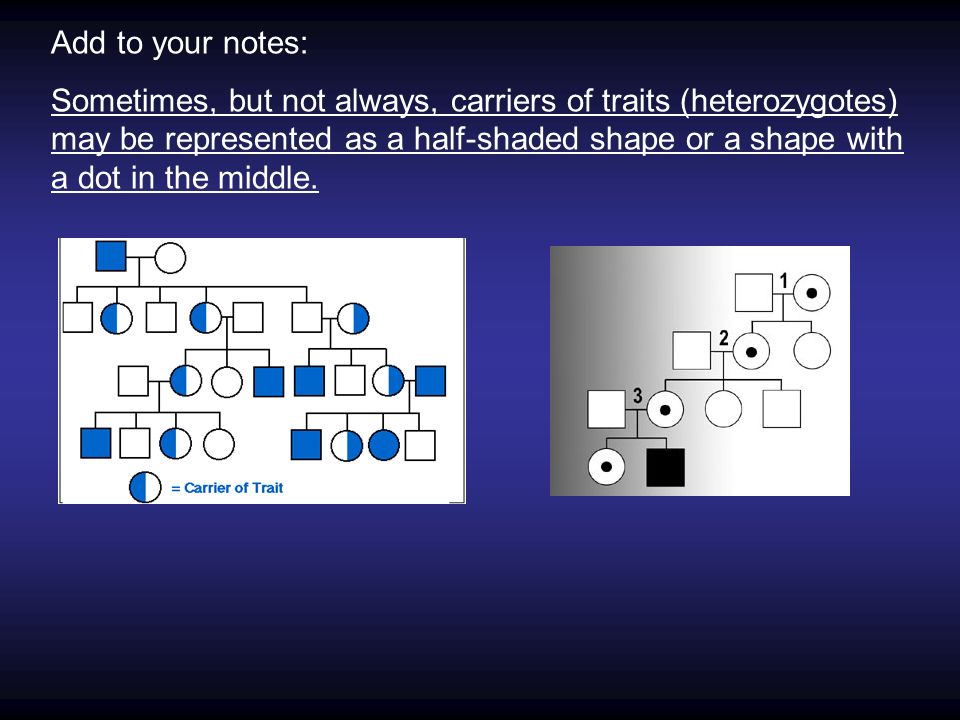 Add to your notes:

Sometimes, but not always, carriers of traits (heterozygotes) may be represented as a half-shaded shape or a shape with a dot in the middle.

= Carrier of Trait

1

2

3